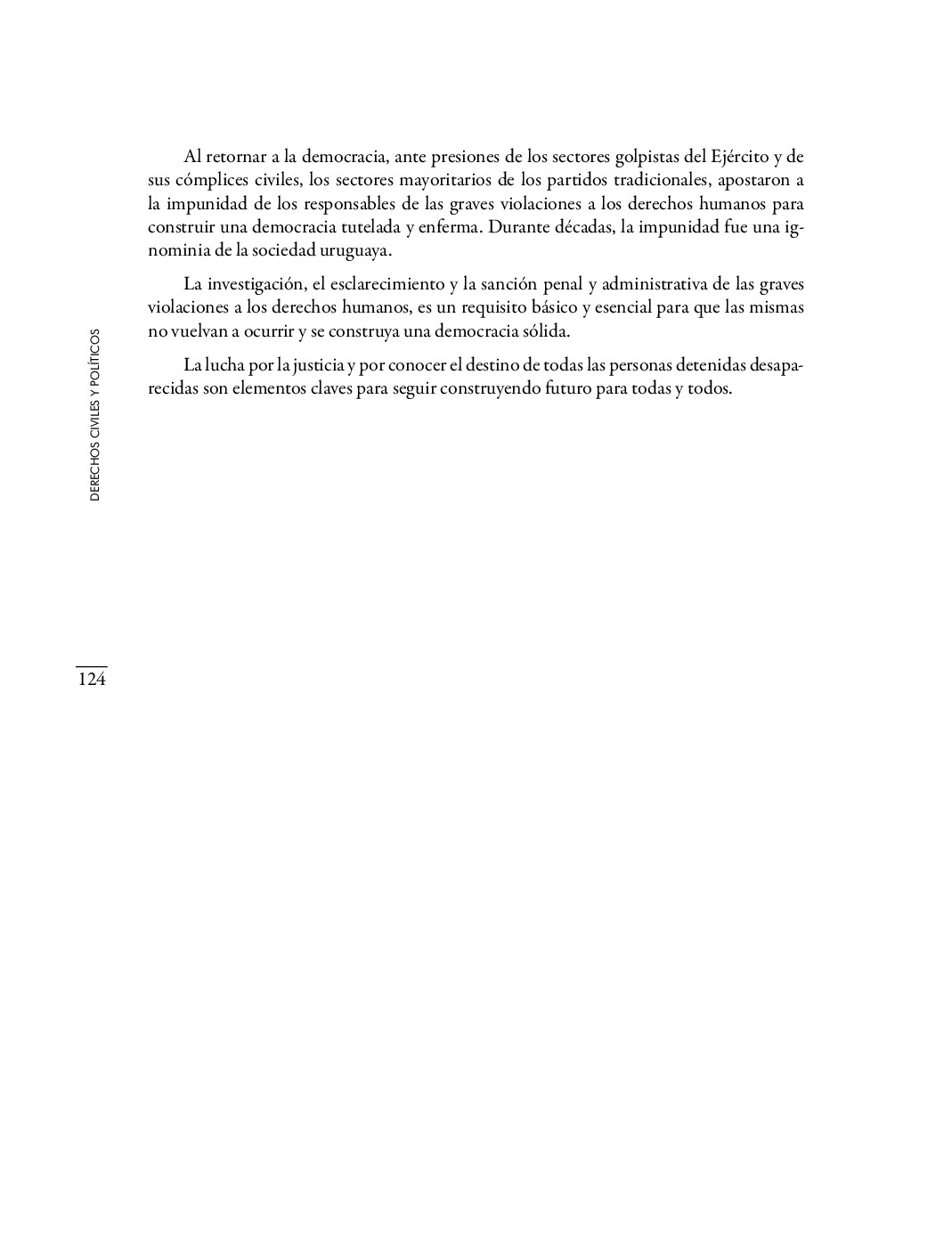 Al retornar a la democracia, ante presiones de los sectores golpistas del Ejército y de sus cómplices civiles, los sectores mayoritarios de los partidos tradicionales, apostaron a la impunidad de los responsables de las graves violaciones a los derechos humanos para construir una democracia tutelada y enferma. Durante décadas, la impunidad fue una ignominia de la sociedad uruguaya.

La investigación, el esclarecimiento y la sanción penal y administrativa de las graves violaciones a los derechos humanos, es un requisito básico y esencial para que las mismas no vuelvan a ocurrir y se construya una democracia sólida.

La lucha por la justicia y por conocer el destino de todas las personas detenidas desaparecidas son elementos claves para seguir construyendo futuro para todas y todos.

DERECHOS CIVILES Y POLÍTICOS

124